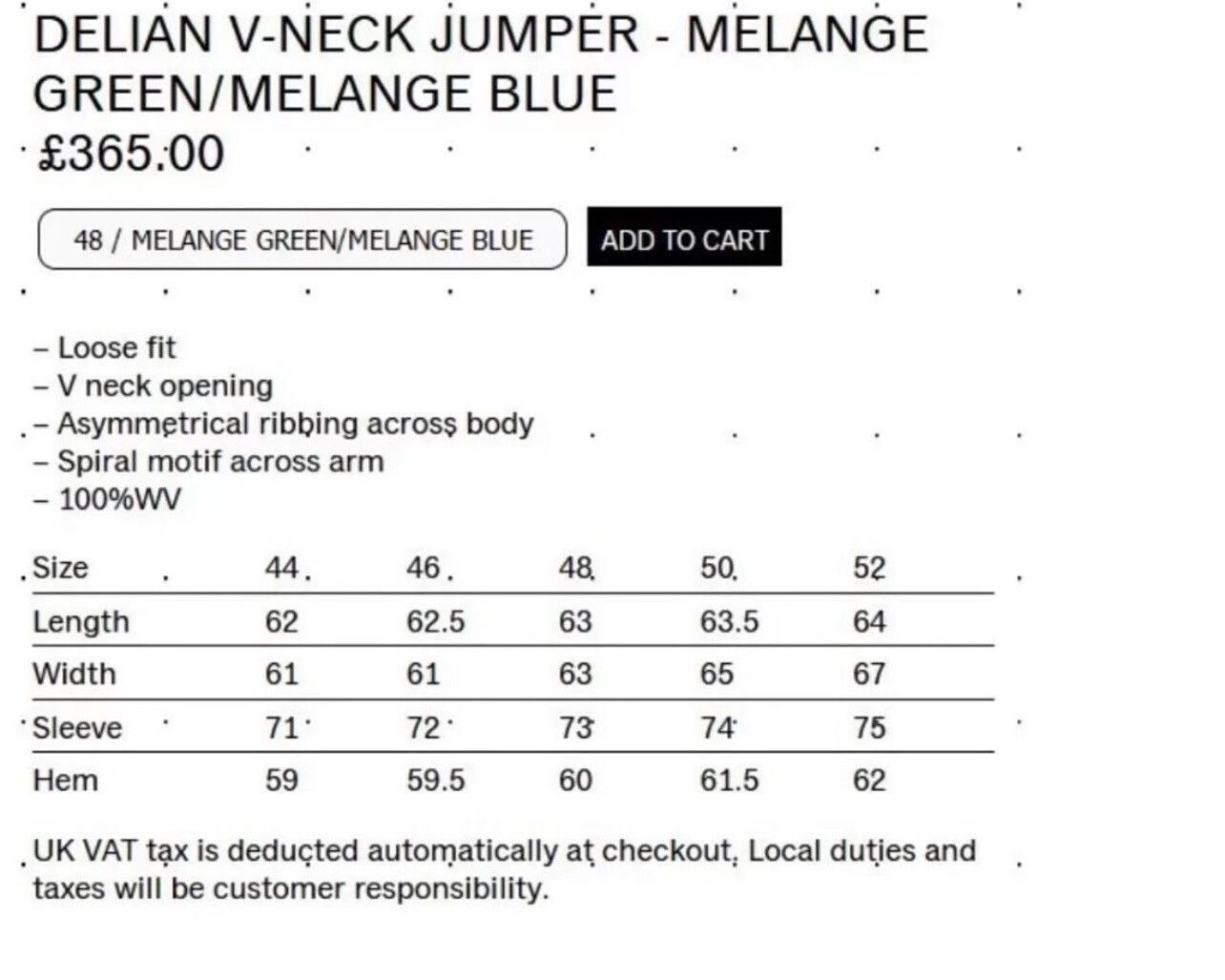 DELIAN V-NECK JUMPER - MELANGE GREEN/MELANGE BLUE
£365.00

48 / MELANGE GREEN/MELANGE BLUE

ADD TO CART

– Loose fit
– V neck opening
– Asymmetrical ribbing across body
– Spiral motif across arm
– 100%WV

| Size | 44 | 46 | 48 | 50 | 52 |
|---|---|---|---|---|---|
| Length | 62 | 62.5 | 63 | 63.5 | 64 |
| Width | 61 | 61 | 63 | 65 | 67 |
| Sleeve | 71 | 72 | 73 | 74 | 75 |
| Hem | 59 | 59.5 | 60 | 61.5 | 62 |

UK VAT tax is deducted automatically at checkout, Local duties and taxes will be customer responsibility.